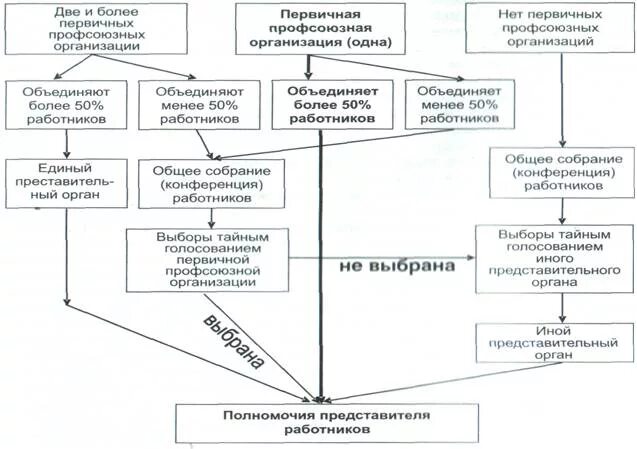 Две и более первичных профсоюзных организации

Первичная профсоюзная организация (одна)

Нет первичных профсоюзных организаций

Объединяют более 50% работников

Объединяют менее 50% работников

Объединяет более 50% работников

Объединяет менее 50% работников

Единый преставительный орган

Общее собрание (конференция) работников

Общее собрание (конференция) работников

Выборы тайным голосованием первичной профсоюзной организации

не выбрана

Выборы тайным голосованием иного представительного органа

выбрана

Иной представительный орган

Полномочия представителя работников